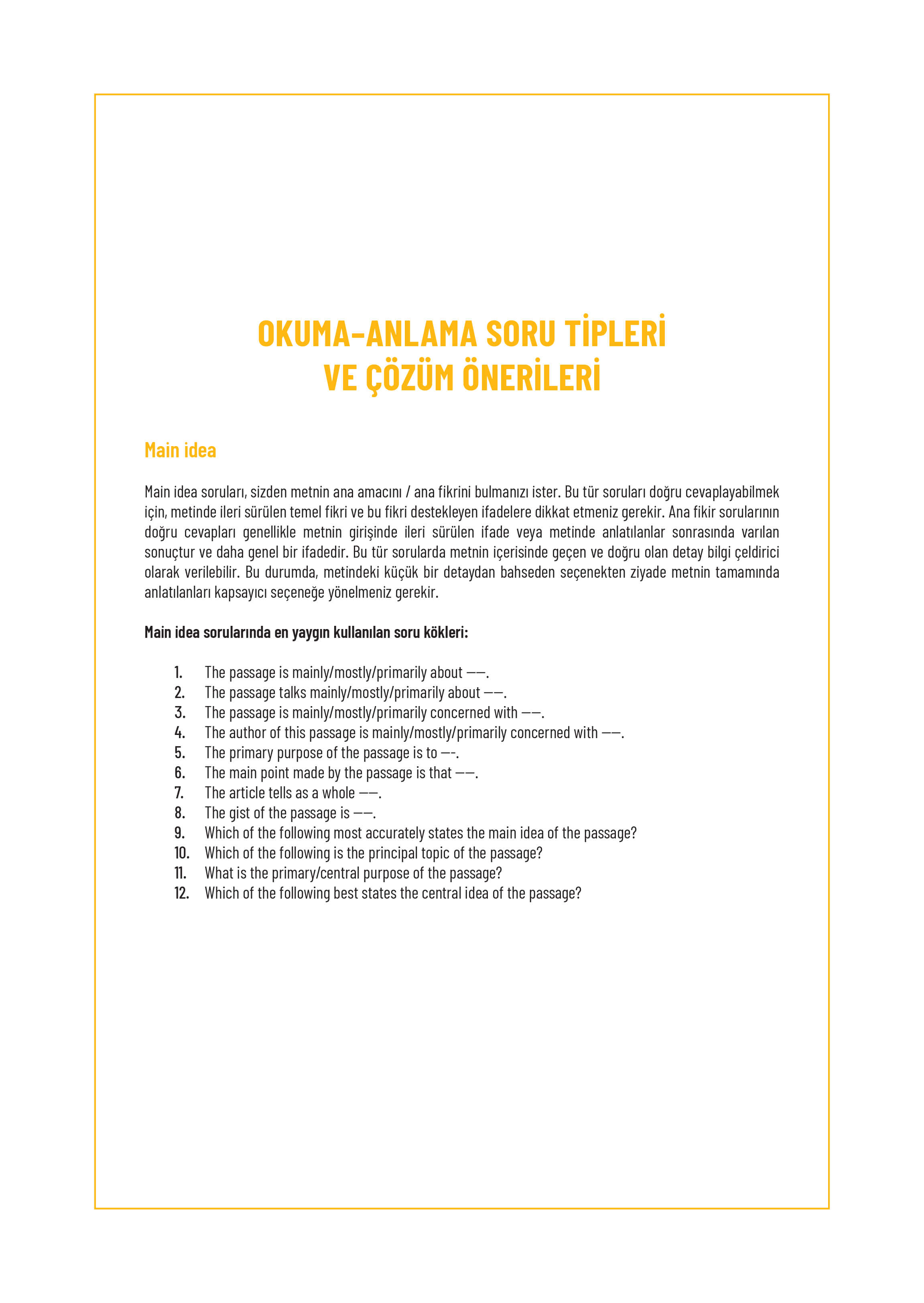 OKUMA-ANLAMA SORU TİPLERİ
VE ÇÖZÜM ÖNERİLERİ

Main idea

Main idea soruları, sizden metnin ana amacını / ana fikrini bulmanızı ister. Bu tür soruları doğru cevaplayabilmek için, metinde ileri sürülen temel fikri ve bu fikri destekleyen ifadelere dikkat etmeniz gerekir. Ana fikir sorularının doğru cevapları genellikle metnin girişinde ileri sürülen ifade veya metinde anlatılanlar sonrasında varılan sonuçtur ve daha genel bir ifadedir. Bu tür sorularda metnin içerisinde geçen ve doğru olan detay bilgi çeldirici olarak verilebilir. Bu durumda, metindeki küçük bir detaydan bahseden seçenekten ziyade metnin tamamında anlatılanları kapsayıcı seçeneğe yönelmeniz gerekir.

Main idea sorularında en yaygın kullanılan soru kökleri:

1. The passage is mainly/mostly/primarily about ——.
2. The passage talks mainly/mostly/primarily about ——.
3. The passage is mainly/mostly/primarily concerned with ——.
4. The author of this passage is mainly/mostly/primarily concerned with ——.
5. The primary purpose of the passage is to —-.
6. The main point made by the passage is that ——.
7. The article tells as a whole ——.
8. The gist of the passage is ——.
9. Which of the following most accurately states the main idea of the passage?
10. Which of the following is the principal topic of the passage?
11. What is the primary/central purpose of the passage?
12. Which of the following best states the central idea of the passage?